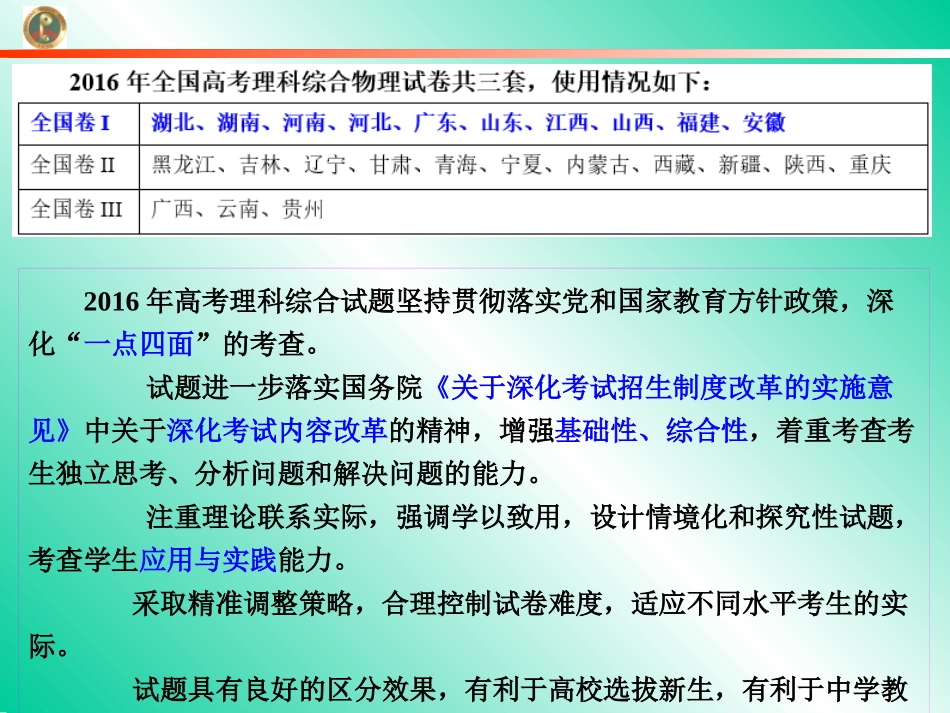 2016 年全国高考理科综合物理试卷共三套，使用情况如下：

| 全国卷 I | 湖北、湖南、河南、河北、广东、山东、江西、山西、福建、安徽 |
|---|---|
| 全国卷 II | 黑龙江、吉林、辽宁、甘肃、青海、宁夏、内蒙古、西藏、新疆、陕西、重庆 |
| 全国卷 III | 广西、云南、贵州 |

2016 年高考理科综合试题坚持贯彻落实党和国家教育方针政策，深化“一点四面”的考查。

试题进一步落实国务院《关于深化考试招生制度改革的实施意见》中关于深化考试内容改革的精神，增强基础性、综合性，着重考查考生独立思考、分析问题和解决问题的能力。

注重理论联系实际，强调学以致用，设计情境化和探究性试题，考查学生应用与实践能力。

采取精准调整策略，合理控制试卷难度，适应不同水平考生的实际。

试题具有良好的区分效果，有利于高校选拔新生，有利于中学教